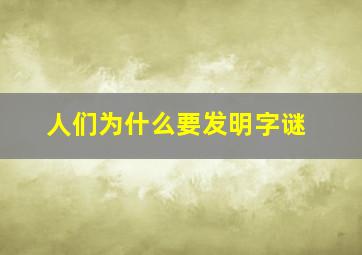 人们为什么要发明字谜